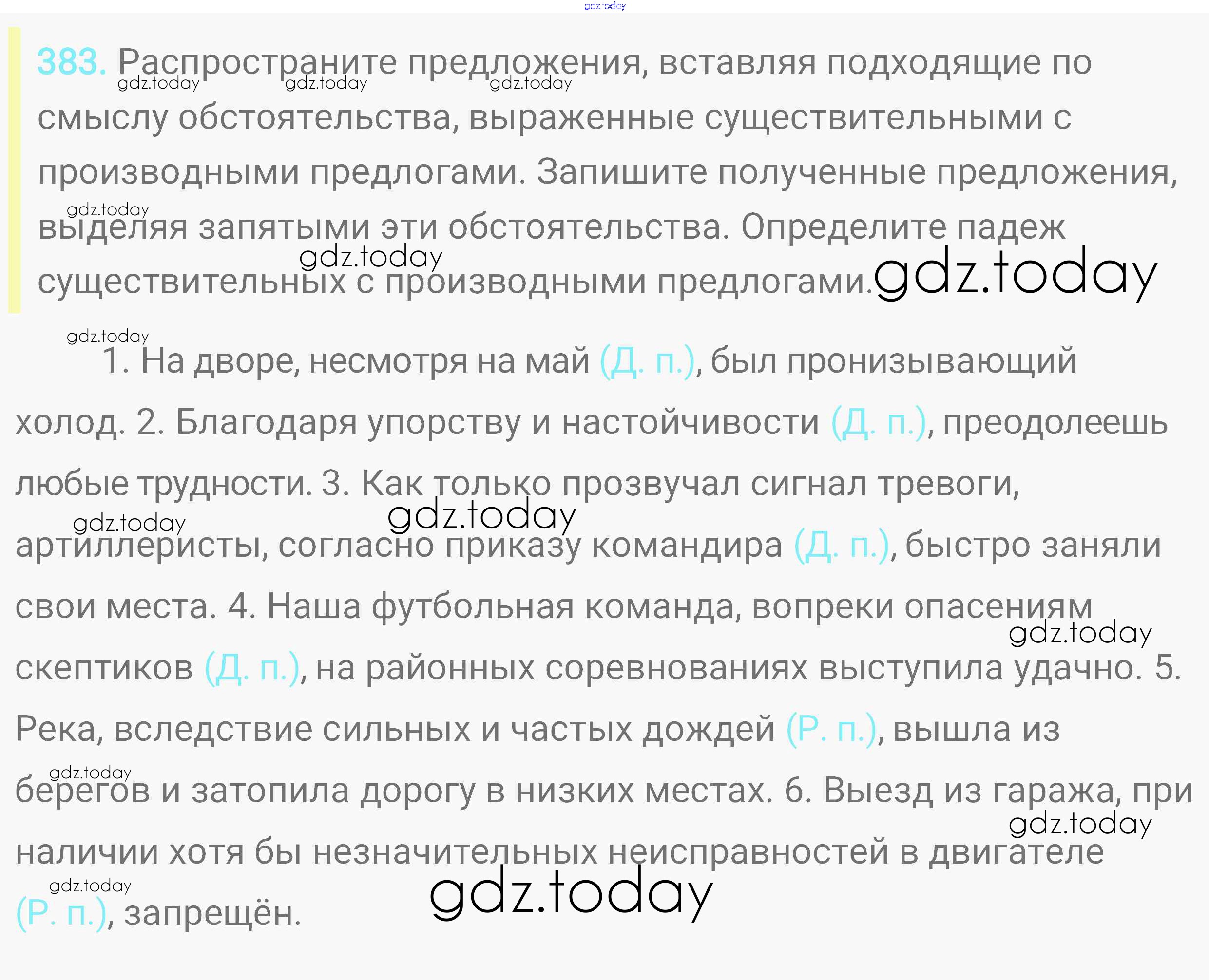 383. Распространите предложения, вставляя подходящие по смыслу обстоятельства, выраженные существительными с производными предлогами. Запишите полученные предложения, выделяя запятыми эти обстоятельства. Определите падеж существительных с производными предлогами.

1. На дворе, несмотря на май (Д. п.), был пронизывающий холод. 2. Благодаря упорству и настойчивости (Д. п.), преодолеешь любые трудности. 3. Как только прозвучал сигнал тревоги, артиллеристы, согласно приказу командира (Д. п.), быстро заняли свои места. 4. Наша футбольная команда, вопреки опасениям скептиков (Д. п.), на районных соревнованиях выступила удачно. 5. Река, вследствие сильных и частых дождей (Р. п.), вышла из берегов и затопила дорогу в низких местах. 6. Выезд из гаража, при наличии хотя бы незначительных неисправностей в двигателе (Р. п.), запрещён.

gdz.today